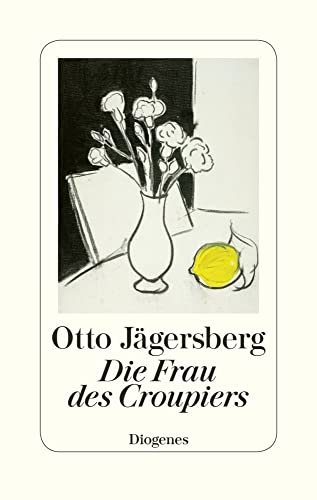 Otto Jägersberg
Die Frau des Croupiers

Diogenes